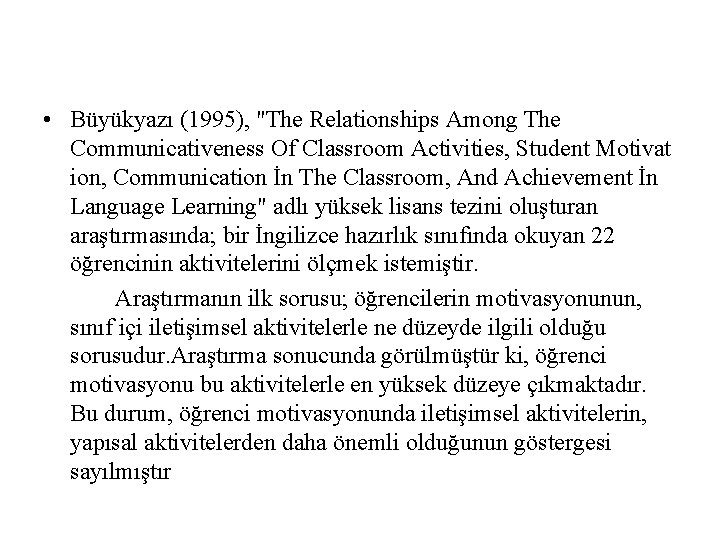 • Büyükyazı (1995), "The Relationships Among The Communicativeness Of Classroom Activities, Student Motivat ion, Communication İn The Classroom, And Achievement İn Language Learning" adlı yüksek lisans tezini oluşturan araştırmasında; bir İngilizce hazırlık sınıfında okuyan 22 öğrencinin aktivitelerini ölçmek istemiştir.

Araştırmanın ilk sorusu; öğrencilerin motivasyonunun, sınıf içi iletişimsel aktivitelerle ne düzeyde ilgili olduğu sorusudur.Araştırma sonucunda görülmüştür ki, öğrenci motivasyonu bu aktivitelerle en yüksek düzeye çıkmaktadır. Bu durum, öğrenci motivasyonunda iletişimsel aktivitelerin, yapısal aktivitelerden daha önemli olduğunun göstergesi sayılmıştır